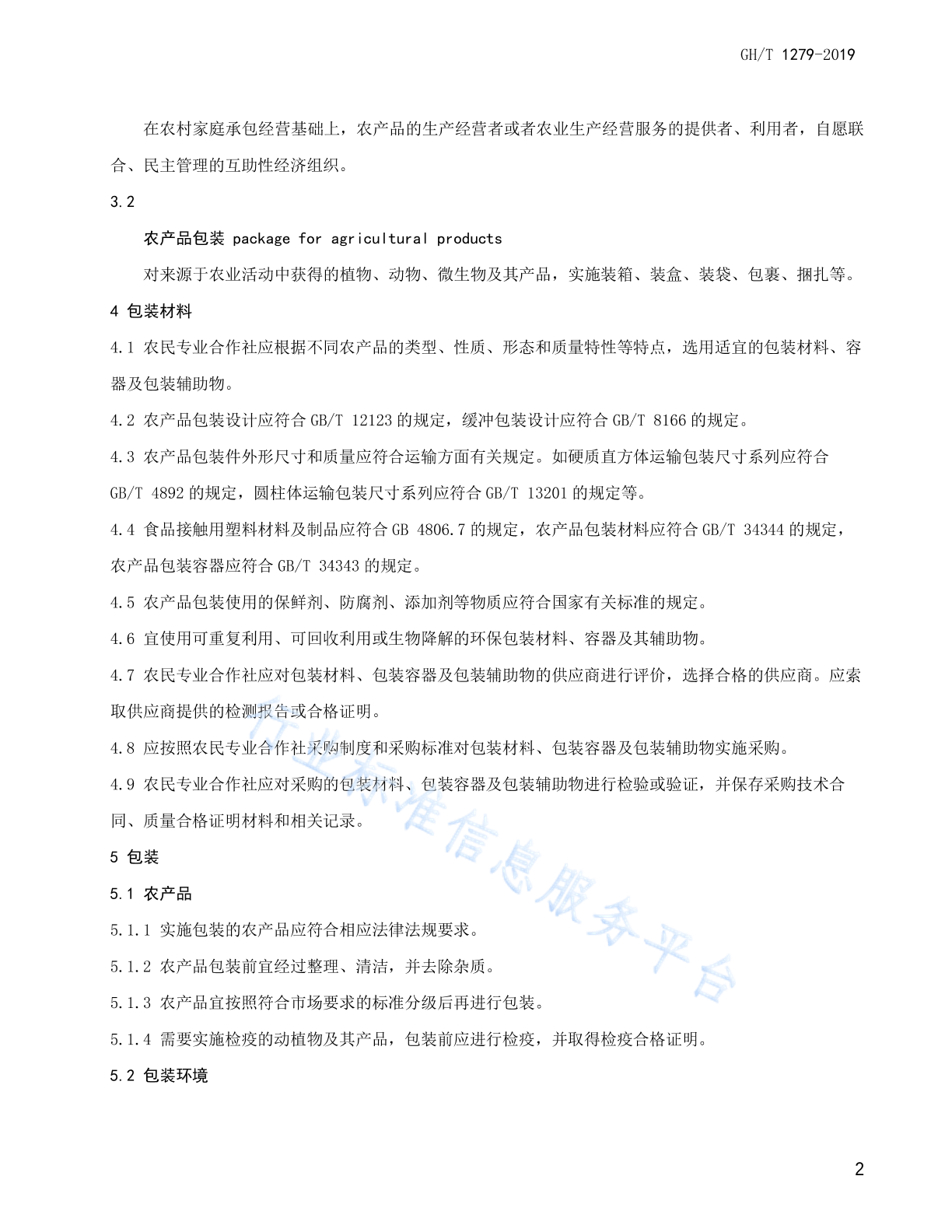 GH/T 1279-2019

在农村家庭承包经营基础上，农产品的生产经营者或者农业生产经营服务的提供者、利用者，自愿联合、民主管理的互助性经济组织。

3.2

农产品包装 package for agricultural products

对来源于农业活动中获得的植物、动物、微生物及其产品，实施装箱、装盒、装袋、包裹、捆扎等。

4 包装材料

4.1 农民专业合作社应根据不同农产品的类型、性质、形态和质量特性等特点，选用适宜的包装材料、容器及包装辅助物。

4.2 农产品包装设计应符合 GB/T 12123 的规定，缓冲包装设计应符合 GB/T 8166 的规定。

4.3 农产品包装件外形尺寸和质量应符合运输方面有关规定。如硬质直方体运输包装尺寸系列应符合 GB/T 4892 的规定，圆柱体运输包装尺寸系列应符合 GB/T 13201 的规定等。

4.4 食品接触用塑料材料及制品应符合 GB 4806.7 的规定，农产品包装材料应符合 GB/T 34344 的规定，农产品包装容器应符合 GB/T 34343 的规定。

4.5 农产品包装使用的保鲜剂、防腐剂、添加剂等物质应符合国家有关标准的规定。

4.6 宜使用可重复利用、可回收利用或生物降解的环保包装材料、容器及其辅助物。

4.7 农民专业合作社应对包装材料、包装容器及包装辅助物的供应商进行评价，选择合格的供应商。应索取供应商提供的检测报告或合格证明。

4.8 应按照农民专业合作社采购制度和采购标准对包装材料、包装容器及包装辅助物实施采购。

4.9 农民专业合作社应对采购的包装材料、包装容器及包装辅助物进行检验或验证，并保存采购技术合同、质量合格证明材料和相关记录。

5 包装

5.1 农产品

5.1.1 实施包装的农产品应符合相应法律法规要求。

5.1.2 农产品包装前宜经过整理、清洁，并去除杂质。

5.1.3 农产品宜按照符合市场要求的标准分级后再进行包装。

5.1.4 需要实施检疫的动植物及其产品，包装前应进行检疫，并取得检疫合格证明。

5.2 包装环境

行业标准信息服务平台

2